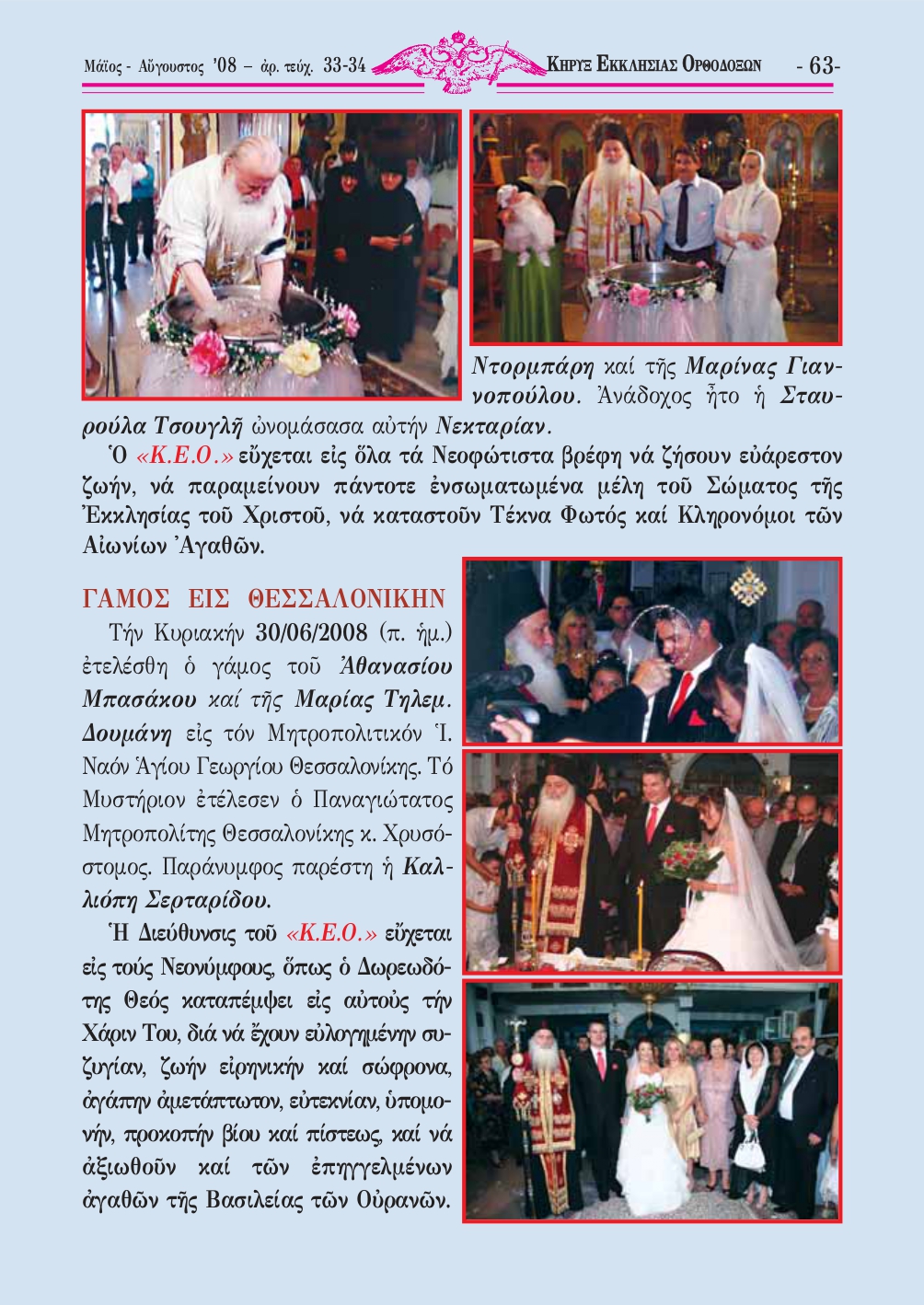 Μάϊος - Αὔγουστος '08 – ἀρ. τεύχ. 33-34 ΚΗΡΥΞ ΕΚΚΛΗΣΙΑΣ ΟΡΘΟΔΟΞΩΝ - 63-

Ντορμπάρη καί τῆς Μαρίνας Γιαννοπούλου. Ἀνάδοχος ἦτο ἡ Σταυρούλα Τσουγλῆ ὠνομάσασα αὐτήν Νεκταρίαν.

Ὁ «Κ.Ε.Ο.» εὔχεται εἰς ὅλα τά Νεοφώτιστα βρέφη νά ζήσουν εὐάρεστον ζωήν, νά παραμείνουν πάντοτε ἐνσωματωμένα μέλη τοῦ Σώματος τῆς Ἐκκλησίας τοῦ Χριστοῦ, νά καταστοῦν Τέκνα Φωτός καί Κληρονόμοι τῶν Αἰωνίων Ἀγαθῶν.

ΓΑΜΟΣ ΕΙΣ ΘΕΣΣΑΛΟΝΙΚΗΝ

Τήν Κυριακήν 30/06/2008 (π. ἡμ.) ἐτελέσθη ὁ γάμος τοῦ Ἀθανασίου Μπασάκου καί τῆς Μαρίας Τηλεμ. Δουμάνη εἰς τόν Μητροπολιτικόν Ἱ. Ναόν Ἁγίου Γεωργίου Θεσσαλονίκης. Τό Μυστήριον ἐτέλεσεν ὁ Παναγιώτατος Μητροπολίτης Θεσσαλονίκης κ. Χρυσόστομος. Παράνυμφος παρέστη ἡ Καλλιόπη Σερταρίδου.

Ἡ Διεύθυνσις τοῦ «Κ.Ε.Ο.» εὔχεται εἰς τούς Νεονύμφους, ὅπως ὁ Δωρεωδότης Θεός καταπέμψει εἰς αὐτούς τήν Χάριν Του, διά νά ἔχουν εὐλογημένην συζυγίαν, ζωήν εἰρηνικήν καί σώφρονα, ἀγάπην ἀμετάπτωτον, εὐτεκνίαν, ὑπομονήν, προκοπήν βίου καί πίστεως, καί νά ἀξιωθοῦν καί τῶν ἐπηγγελμένων ἀγαθῶν τῆς Βασιλείας τῶν Οὐρανῶν.